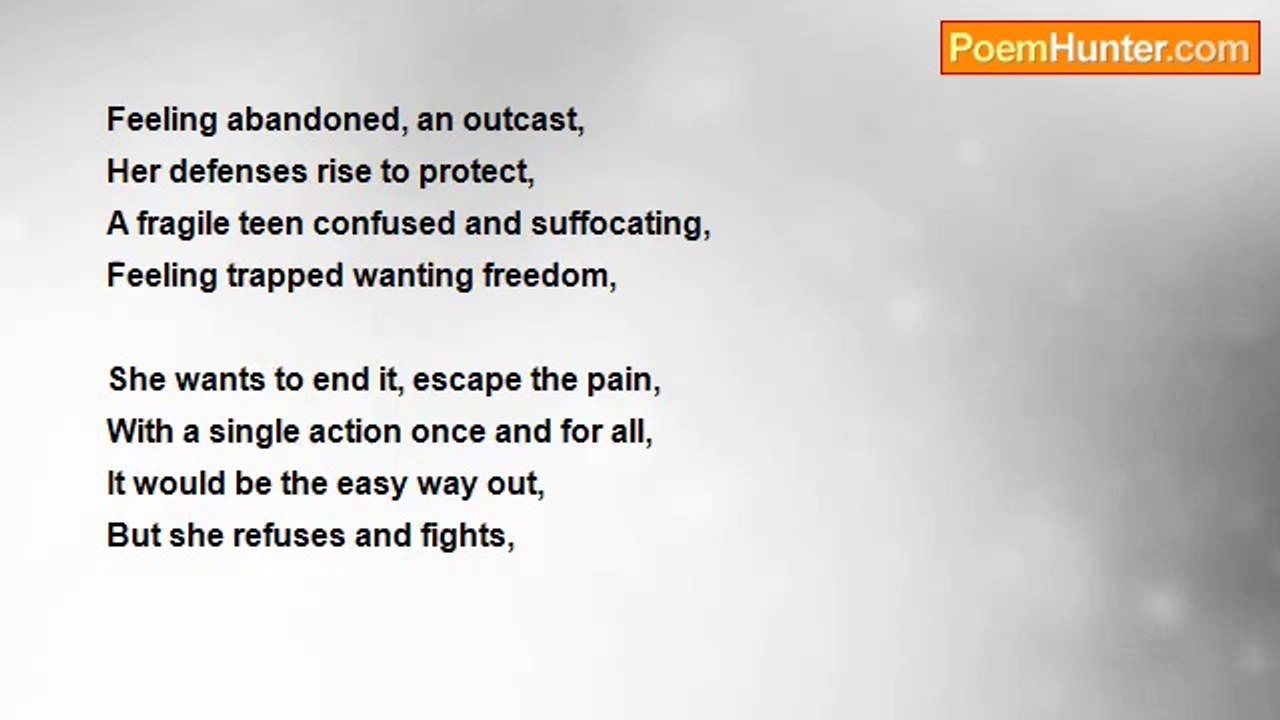 PoemHunter.com

Feeling abandoned, an outcast,
Her defenses rise to protect,
A fragile teen confused and suffocating,
Feeling trapped wanting freedom,

She wants to end it, escape the pain,
With a single action once and for all,
It would be the easy way out,
But she refuses and fights,